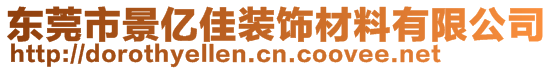 东莞市景亿佳装饰材料有限公司
http://dorothyellen.cn.coovee.net